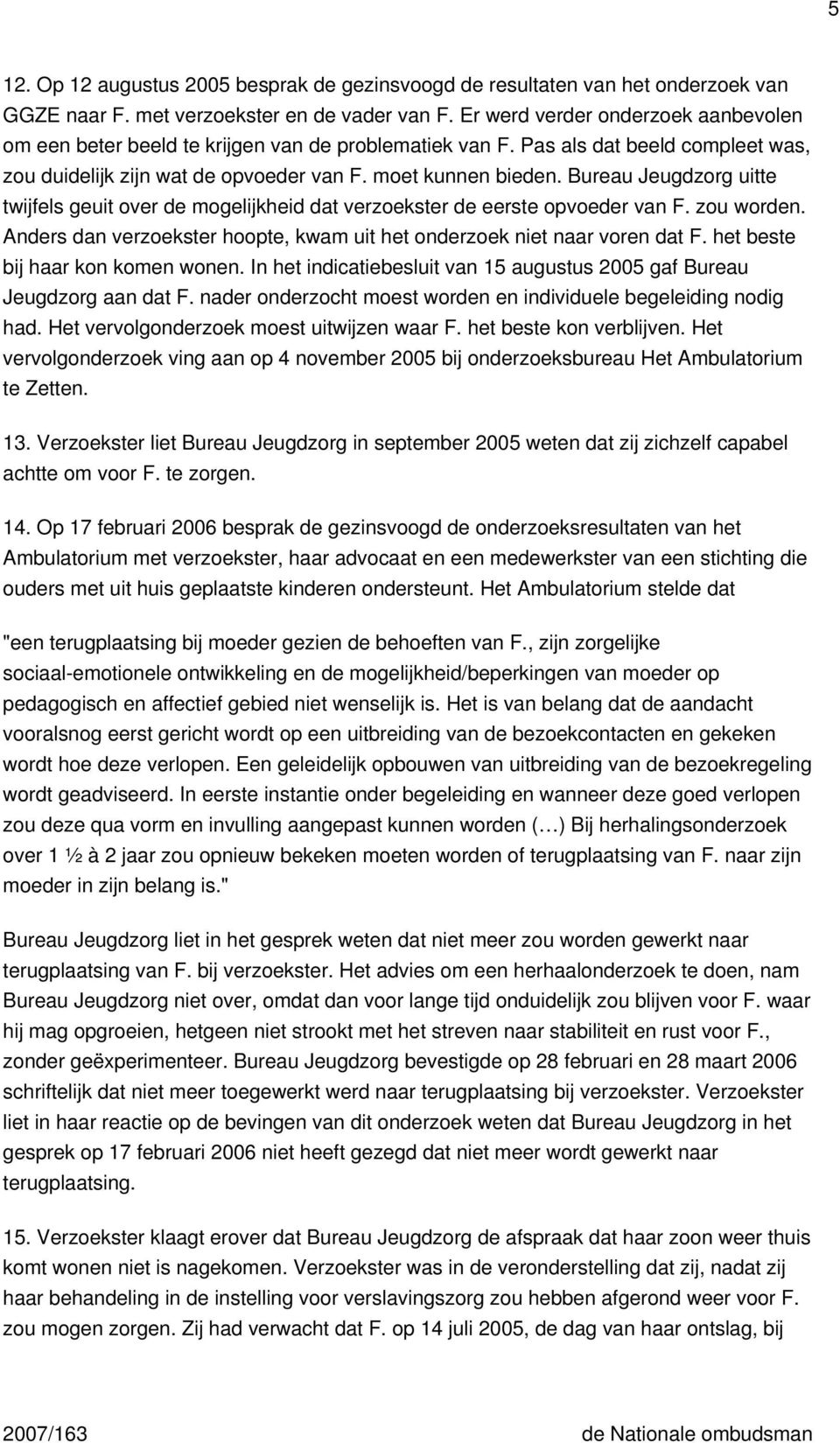 5

12. Op 12 augustus 2005 besprak de gezinsvoogd de resultaten van het onderzoek van GGZE naar F. met verzoekster en de vader van F. Er werd verder onderzoek aanbevolen om een beter beeld te krijgen van de problematiek van F. Pas als dat beeld compleet was, zou duidelijk zijn wat de opvoeder van F. moet kunnen bieden. Bureau Jeugdzorg uitte twijfels geuit over de mogelijkheid dat verzoekster de eerste opvoeder van F. zou worden. Anders dan verzoekster hoopte, kwam uit het onderzoek niet naar voren dat F. het beste bij haar kon komen wonen. In het indicatiebesluit van 15 augustus 2005 gaf Bureau Jeugdzorg aan dat F. nader onderzocht moest worden en individuele begeleiding nodig had. Het vervolgonderzoek moest uitwijzen waar F. het beste kon verblijven. Het vervolgonderzoek ving aan op 4 november 2005 bij onderzoeksbureau Het Ambulatorium te Zetten.

13. Verzoekster liet Bureau Jeugdzorg in september 2005 weten dat zij zichzelf capabel achtte om voor F. te zorgen.

14. Op 17 februari 2006 besprak de gezinsvoogd de onderzoeksresultaten van het Ambulatorium met verzoekster, haar advocaat en een medewerkster van een stichting die ouders met uit huis geplaatste kinderen ondersteunt. Het Ambulatorium stelde dat

"een terugplaatsing bij moeder gezien de behoeften van F., zijn zorgelijke sociaal-emotionele ontwikkeling en de mogelijkheid/beperkingen van moeder op pedagogisch en affectief gebied niet wenselijk is. Het is van belang dat de aandacht vooralsnog eerst gericht wordt op een uitbreiding van de bezoekcontacten en gekeken wordt hoe deze verlopen. Een geleidelijk opbouwen van uitbreiding van de bezoekregeling wordt geadviseerd. In eerste instantie onder begeleiding en wanneer deze goed verlopen zou deze qua vorm en invulling aangepast kunnen worden (…) Bij herhalingsonderzoek over 1 ½ à 2 jaar zou opnieuw bekeken moeten worden of terugplaatsing van F. naar zijn moeder in zijn belang is."

Bureau Jeugdzorg liet in het gesprek weten dat niet meer zou worden gewerkt naar terugplaatsing van F. bij verzoekster. Het advies om een herhaalonderzoek te doen, nam Bureau Jeugdzorg niet over, omdat dan voor lange tijd onduidelijk zou blijven voor F. waar hij mag opgroeien, hetgeen niet strookt met het streven naar stabiliteit en rust voor F., zonder geëxperimenteer. Bureau Jeugdzorg bevestigde op 28 februari en 28 maart 2006 schriftelijk dat niet meer toegewerkt werd naar terugplaatsing bij verzoekster. Verzoekster liet in haar reactie op de bevingen van dit onderzoek weten dat Bureau Jeugdzorg in het gesprek op 17 februari 2006 niet heeft gezegd dat niet meer wordt gewerkt naar terugplaatsing.

15. Verzoekster klaagt erover dat Bureau Jeugdzorg de afspraak dat haar zoon weer thuis komt wonen niet is nagekomen. Verzoekster was in de veronderstelling dat zij, nadat zij haar behandeling in de instelling voor verslavingszorg zou hebben afgerond weer voor F. zou mogen zorgen. Zij had verwacht dat F. op 14 juli 2005, de dag van haar ontslag, bij

2007/163 de Nationale ombudsman